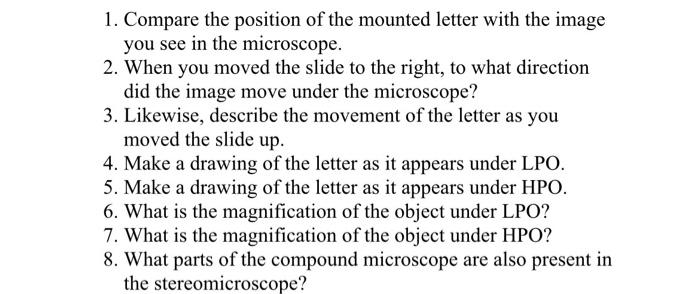 1. Compare the position of the mounted letter with the image you see in the microscope.
2. When you moved the slide to the right, to what direction did the image move under the microscope?
3. Likewise, describe the movement of the letter as you moved the slide up.
4. Make a drawing of the letter as it appears under LPO.
5. Make a drawing of the letter as it appears under HPO.
6. What is the magnification of the object under LPO?
7. What is the magnification of the object under HPO?
8. What parts of the compound microscope are also present in the stereomicroscope?